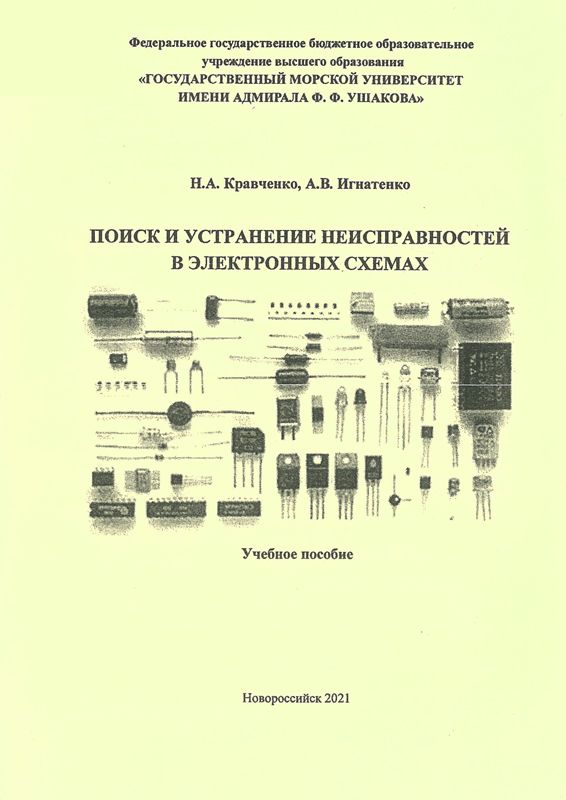 Федеральное государственное бюджетное образовательное учреждение высшего образования
«ГОСУДАРСТВЕННЫЙ МОРСКОЙ УНИВЕРСИТЕТ ИМЕНИ АДМИРАЛА Ф. Ф. УШАКОВА»

Н.А. Кравченко, А.В. Игнатенко

ПОИСК И УСТРАНЕНИЕ НЕИСПРАВНОСТЕЙ В ЭЛЕКТРОННЫХ СХЕМАХ

Учебное пособие

Новороссийск 2021